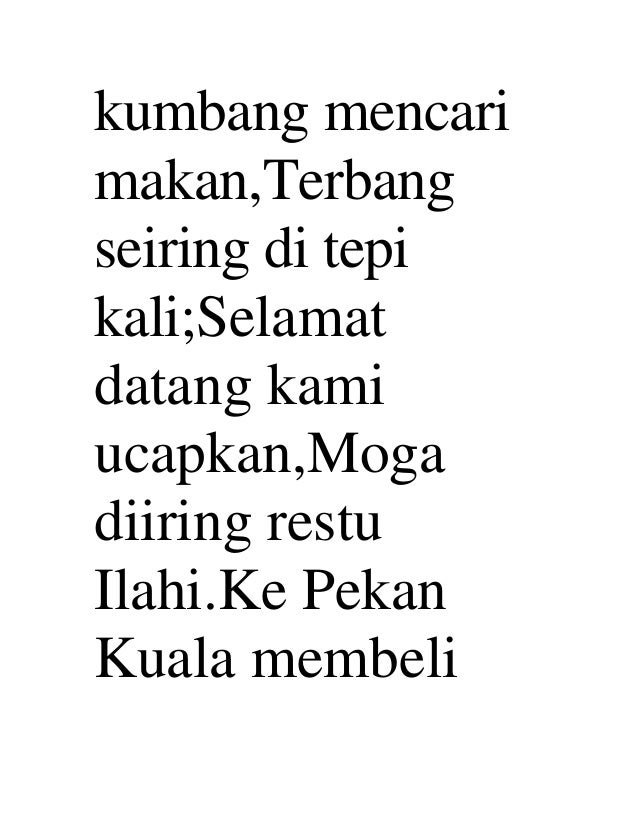 kumbang mencari makan,Terbang seiring di tepi kali;Selamat datang kami ucapkan,Moga diiring restu Ilahi.Ke Pekan Kuala membeli